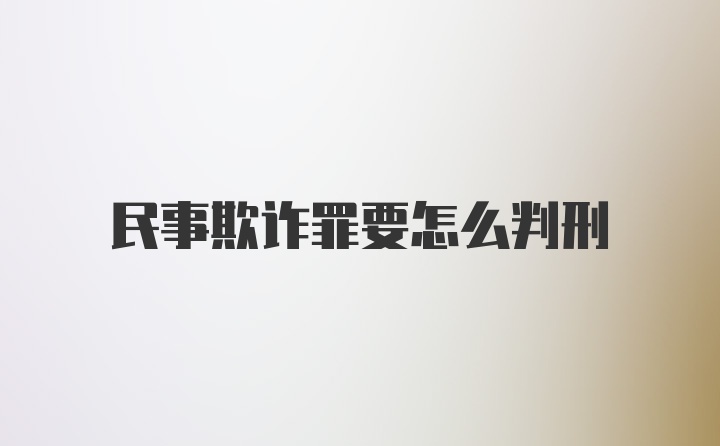 民事欺诈罪要怎么判刑